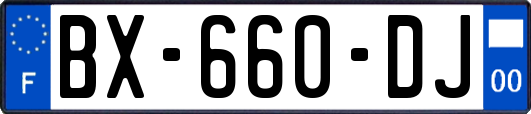 F

BX-660-DJ

00